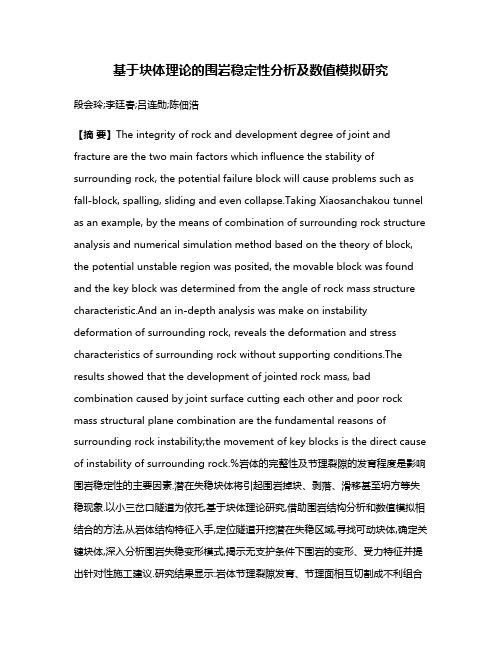 基于块体理论的围岩稳定性分析及数值模拟研究

段会玲;李廷春;吕连勋;陈佃浩

【摘 要】The integrity of rock and development degree of joint and fracture are the two main factors which influence the stability of surrounding rock, the potential failure block will cause problems such as fall-block, spalling, sliding and even collapse.Taking Xiaosanchakou tunnel as an example, by the means of combination of surrounding rock structure analysis and numerical simulation method based on the theory of block, the potential unstable region was posited, the movable block was found and the key block was determined from the angle of rock mass structure characteristic.And an in-depth analysis was make on instability deformation of surrounding rock, reveals the deformation and stress characteristics of surrounding rock without supporting conditions.The results showed that the development of jointed rock mass, bad combination caused by joint surface cutting each other and poor rock mass structural plane combination are the fundamental reasons of surrounding rock instability;the movement of key blocks is the direct cause of instability of surrounding rock.%岩体的完整性及节理裂隙的发育程度是影响围岩稳定性的主要因素.潜在失稳块体将引起围岩掉块、剥落、滑移甚至坍方等失稳现象.以小三岔口隧道为依托,基于块体理论研究,借助围岩结构分析和数值模拟相结合的方法,从岩体结构特征入手,定位隧道开挖潜在失稳区域,寻找可动块体,确定关键块体,深入分析围岩失稳变形模式,揭示无支护条件下围岩的变形、受力特征并提出针对性施工建议.研究结果显示:岩体节理裂隙发育、节理面相互切割成不利组合